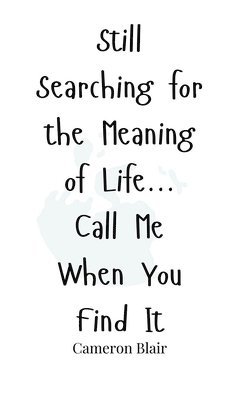 Still Searching for the Meaning of Life... Call Me When You Find It

Cameron Blair